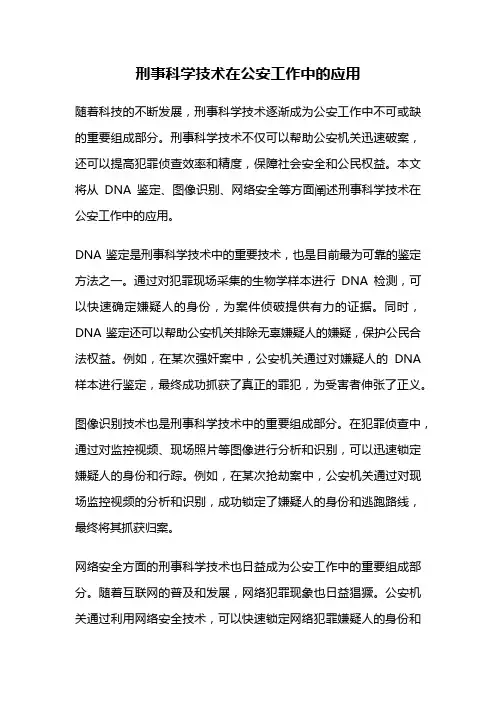 刑事科学技术在公安工作中的应用

随着科技的不断发展，刑事科学技术逐渐成为公安工作中不可或缺的重要组成部分。刑事科学技术不仅可以帮助公安机关迅速破案，还可以提高犯罪侦查效率和精度，保障社会安全和公民权益。本文将从 DNA 鉴定、图像识别、网络安全等方面阐述刑事科学技术在公安工作中的应用。

DNA 鉴定是刑事科学技术中的重要技术，也是目前最为可靠的鉴定方法之一。通过对犯罪现场采集的生物学样本进行 DNA 检测，可以快速确定嫌疑人的身份，为案件侦破提供有力的证据。同时，DNA 鉴定还可以帮助公安机关排除无辜嫌疑人的嫌疑，保护公民合法权益。例如，在某次强奸案中，公安机关通过对嫌疑人的 DNA 样本进行鉴定，最终成功抓获了真正的罪犯，为受害者伸张了正义。

图像识别技术也是刑事科学技术中的重要组成部分。在犯罪侦查中，通过对监控视频、现场照片等图像进行分析和识别，可以迅速锁定嫌疑人的身份和行踪。例如，在某次抢劫案中，公安机关通过对现场监控视频的分析和识别，成功锁定了嫌疑人的身份和逃跑路线，最终将其抓获归案。

网络安全方面的刑事科学技术也日益成为公安工作中的重要组成部分。随着互联网的普及和发展，网络犯罪现象也日益猖獗。公安机关通过利用网络安全技术，可以快速锁定网络犯罪嫌疑人的身份和